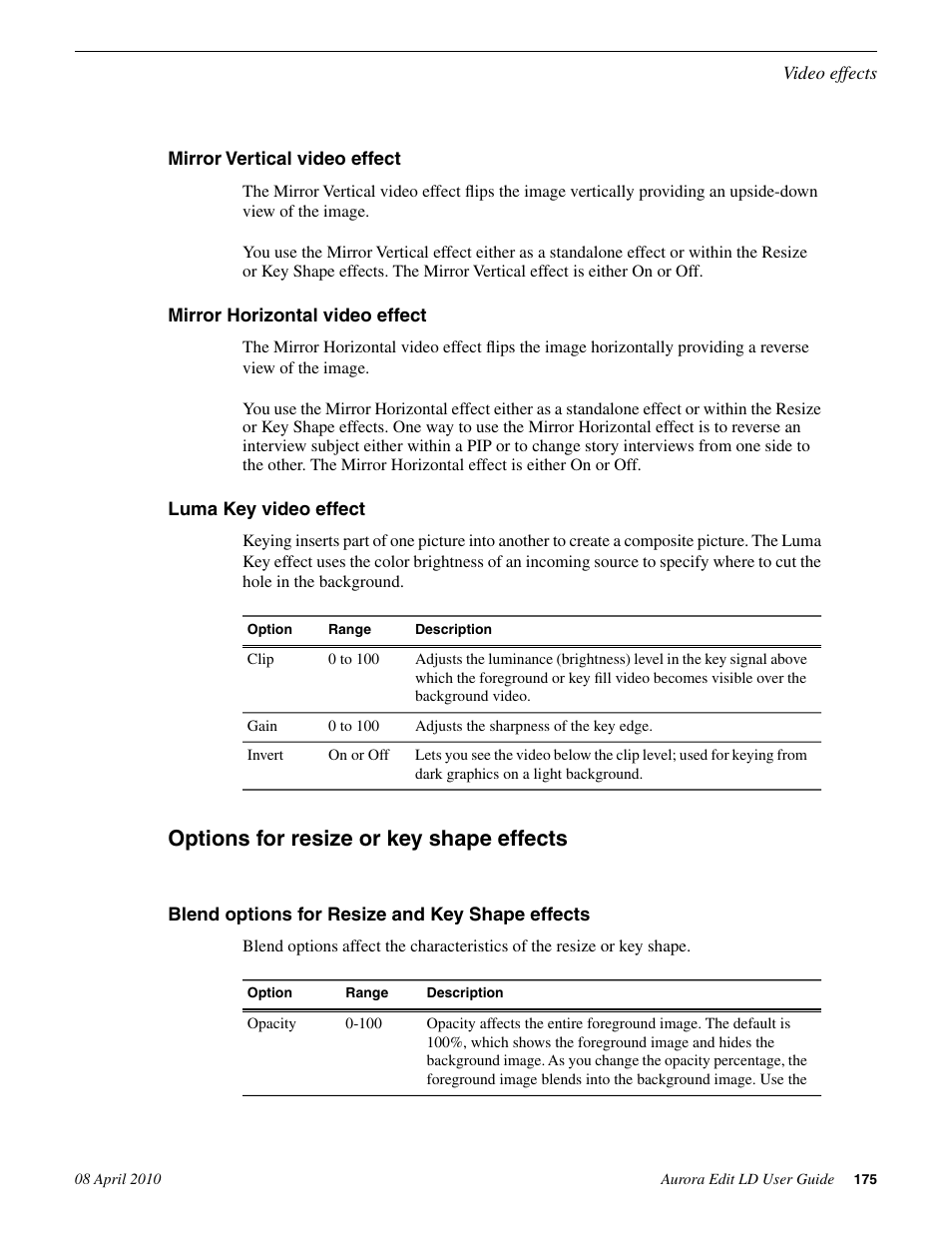 Video effects

Mirror Vertical video effect

The Mirror Vertical video effect flips the image vertically providing an upside-down view of the image.

You use the Mirror Vertical effect either as a standalone effect or within the Resize or Key Shape effects. The Mirror Vertical effect is either On or Off.

Mirror Horizontal video effect

The Mirror Horizontal video effect flips the image horizontally providing a reverse view of the image.

You use the Mirror Horizontal effect either as a standalone effect or within the Resize or Key Shape effects. One way to use the Mirror Horizontal effect is to reverse an interview subject either within a PIP or to change story interviews from one side to the other. The Mirror Horizontal effect is either On or Off.

Luma Key video effect

Keying inserts part of one picture into another to create a composite picture. The Luma Key effect uses the color brightness of an incoming source to specify where to cut the hole in the background.

| Option | Range | Description |
|---|---|---|
| Clip | 0 to 100 | Adjusts the luminance (brightness) level in the key signal above which the foreground or key fill video becomes visible over the background video. |
| Gain | 0 to 100 | Adjusts the sharpness of the key edge. |
| Invert | On or Off | Lets you see the video below the clip level; used for keying from dark graphics on a light background. |

Options for resize or key shape effects

Blend options for Resize and Key Shape effects

Blend options affect the characteristics of the resize or key shape.

| Option | Range | Description |
|---|---|---|
| Opacity | 0-100 | Opacity affects the entire foreground image. The default is 100%, which shows the foreground image and hides the background image. As you change the opacity percentage, the foreground image blends into the background image. Use the |

08 April 2010

Aurora Edit LD User Guide 175